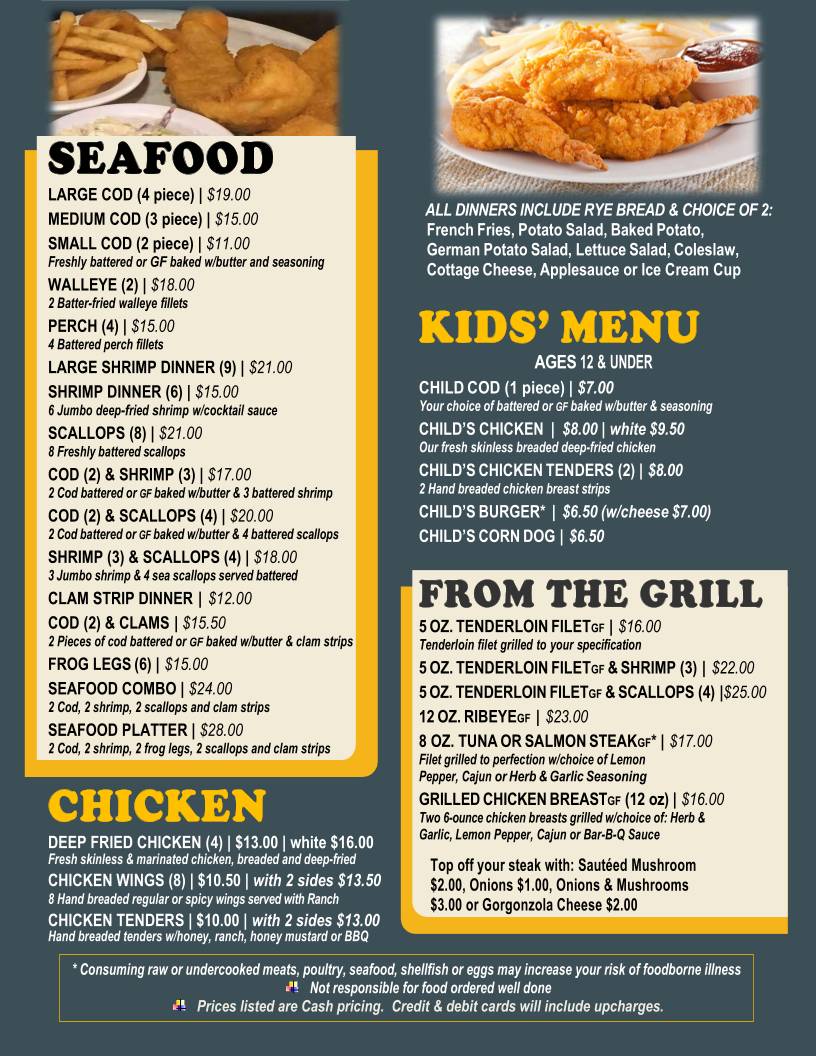 SEAFOOD

LARGE COD (4 piece) | $19.00

MEDIUM COD (3 piece) | $15.00

SMALL COD (2 piece) | $11.00
Freshly battered or GF baked w/butter and seasoning

WALLEYE (2) | $18.00
2 Batter-fried walleye fillets

PERCH (4) | $15.00
4 Battered perch fillets

LARGE SHRIMP DINNER (9) | $21.00

SHRIMP DINNER (6) | $15.00
6 Jumbo deep-fried shrimp w/cocktail sauce

SCALLOPS (8) | $21.00
8 Freshly battered scallops

COD (2) & SHRIMP (3) | $17.00
2 Cod battered or GF baked w/butter & 3 battered shrimp

COD (2) & SCALLOPS (4) | $20.00
2 Cod battered or GF baked w/butter & 4 battered scallops

SHRIMP (3) & SCALLOPS (4) | $18.00
3 Jumbo shrimp & 4 sea scallops served battered

CLAM STRIP DINNER | $12.00

COD (2) & CLAMS | $15.50
2 Pieces of cod battered or GF baked w/butter & clam strips

FROG LEGS (6) | $15.00

SEAFOOD COMBO | $24.00
2 Cod, 2 shrimp, 2 scallops and clam strips

SEAFOOD PLATTER | $28.00
2 Cod, 2 shrimp, 2 frog legs, 2 scallops and clam strips

CHICKEN

DEEP FRIED CHICKEN (4) | $13.00 | white $16.00
Fresh skinless & marinated chicken, breaded and deep-fried

CHICKEN WINGS (8) | $10.50 | with 2 sides $13.50
8 Hand breaded regular or spicy wings served with Ranch

CHICKEN TENDERS | $10.00 | with 2 sides $13.00
Hand breaded tenders w/honey, ranch, honey mustard or BBQ

ALL DINNERS INCLUDE RYE BREAD & CHOICE OF 2:
French Fries, Potato Salad, Baked Potato, German Potato Salad, Lettuce Salad, Coleslaw, Cottage Cheese, Applesauce or Ice Cream Cup

KIDS' MENU
AGES 12 & UNDER

CHILD COD (1 piece) | $7.00
Your choice of battered or GF baked w/butter & seasoning

CHILD'S CHICKEN | $8.00 | white $9.50
Our fresh skinless breaded deep-fried chicken

CHILD'S CHICKEN TENDERS (2) | $8.00
2 Hand breaded chicken breast strips

CHILD'S BURGER* | $6.50 (w/cheese $7.00)

CHILD'S CORN DOG | $6.50

FROM THE GRILL

5 OZ. TENDERLOIN FILETGF | $16.00
Tenderloin filet grilled to your specification

5 OZ. TENDERLOIN FILETGF & SHRIMP (3) | $22.00

5 OZ. TENDERLOIN FILETGF & SCALLOPS (4) |$25.00

12 OZ. RIBEYEGF | $23.00

8 OZ. TUNA OR SALMON STEAKGF* | $17.00
Filet grilled to perfection w/choice of Lemon Pepper, Cajun or Herb & Garlic Seasoning

GRILLED CHICKEN BREASTGF (12 oz) | $16.00
Two 6-ounce chicken breasts grilled w/choice of: Herb & Garlic, Lemon Pepper, Cajun or Bar-B-Q Sauce

Top off your steak with: Sautéed Mushroom $2.00, Onions $1.00, Onions & Mushrooms $3.00 or Gorgonzola Cheese $2.00

* Consuming raw or undercooked meats, poultry, seafood, shellfish or eggs may increase your risk of foodborne illness
Not responsible for food ordered well done
Prices listed are Cash pricing. Credit & debit cards will include upcharges.